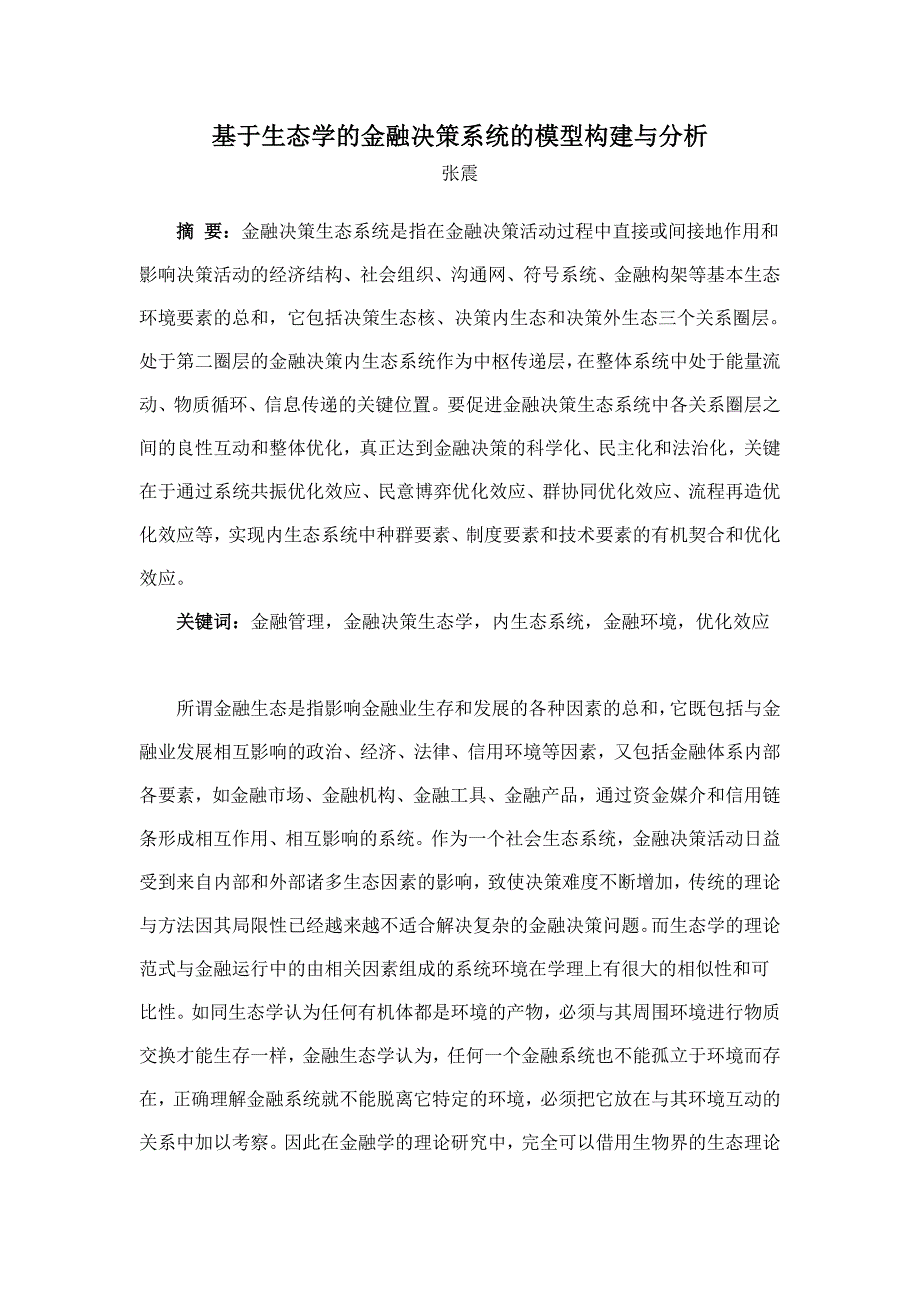 基于生态学的金融决策系统的模型构建与分析

张震

摘 要：金融决策生态系统是指在金融决策活动过程中直接或间接地作用和影响决策活动的经济结构、社会组织、沟通网、符号系统、金融构架等基本生态环境要素的总和，它包括决策生态核、决策内生态和决策外生态三个关系圈层。处于第二圈层的金融决策内生态系统作为中枢传递层，在整体系统中处于能量流动、物质循环、信息传递的关键位置。要促进金融决策生态系统中各关系圈层之间的良性互动和整体优化，真正达到金融决策的科学化、民主化和法治化，关键在于通过系统共振优化效应、民意博弈优化效应、群协同优化效应、流程再造优化效应等，实现内生态系统中种群要素、制度要素和技术要素的有机契合和优化效应。

关键词：金融管理，金融决策生态学，内生态系统，金融环境，优化效应

所谓金融生态是指影响金融业生存和发展的各种因素的总和，它既包括与金融业发展相互影响的政治、经济、法律、信用环境等因素，又包括金融体系内部各要素，如金融市场、金融机构、金融工具、金融产品，通过资金媒介和信用链条形成相互作用、相互影响的系统。作为一个社会生态系统，金融决策活动日益受到来自内部和外部诸多生态因素的影响，致使决策难度不断增加，传统的理论与方法因其局限性已经越来越不适合解决复杂的金融决策问题。而生态学的理论范式与金融运行中的由相关因素组成的系统环境在学理上有很大的相似性和可比性。如同生态学认为任何有机体都是环境的产物，必须与其周围环境进行物质交换才能生存一样，金融生态学认为，任何一个金融系统也不能孤立于环境而存在，正确理解金融系统就不能脱离它特定的环境，必须把它放在与其环境互动的关系中加以考察。因此在金融学的理论研究中，完全可以借用生物界的生态理论